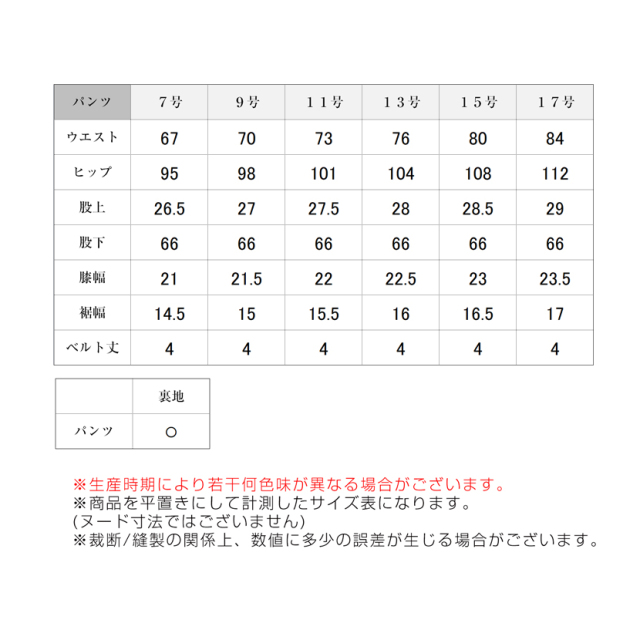 | パンツ | 7号 | 9号 | 11号 | 13号 | 15号 | 17号 |
|---|---|---|---|---|---|---|
| ウエスト | 67 | 70 | 73 | 76 | 80 | 84 |
| ヒップ | 95 | 98 | 101 | 104 | 108 | 112 |
| 股上 | 26.5 | 27 | 27.5 | 28 | 28.5 | 29 |
| 股下 | 66 | 66 | 66 | 66 | 66 | 66 |
| 膝幅 | 21 | 21.5 | 22 | 22.5 | 23 | 23.5 |
| 裾幅 | 14.5 | 15 | 15.5 | 16 | 16.5 | 17 |
| ベルト丈 | 4 | 4 | 4 | 4 | 4 | 4 |

|  | 裏地 |
|---|---|
| パンツ | ○ |

※生産時期により若干何色味が異なる場合がございます。
※商品を平置きにして計測したサイズ表になります。
(ヌード寸法ではございません)
※裁断/縫製の関係上、数値に多少の誤差が生じる場合がございます。